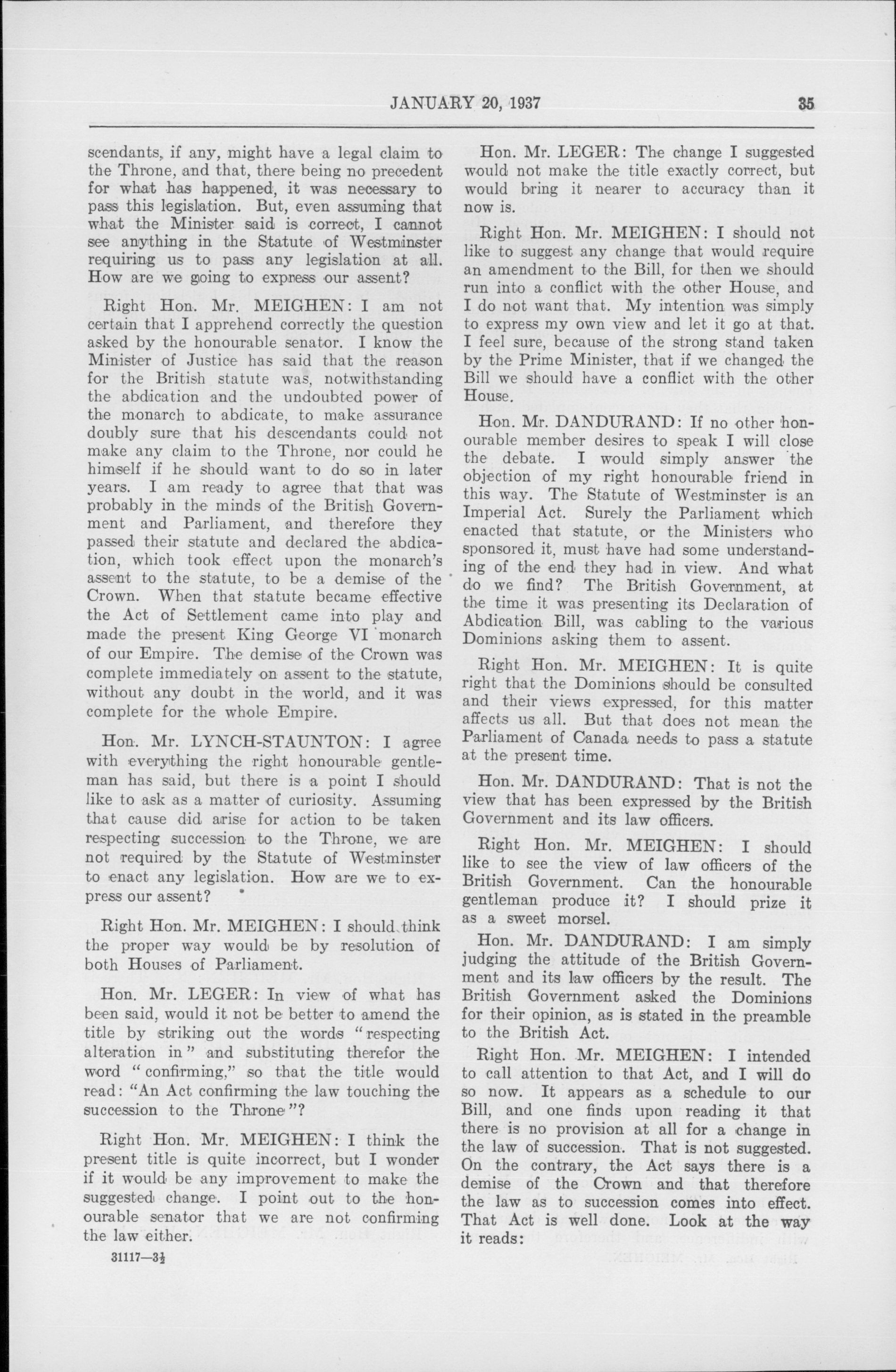 JANUARY 20, 1937 35

scendants, if any, might have a legal claim to the Throne, and that, there being no precedent for what has happened, it was necessary to pass this legislation. But, even assuming that what the Minister said is correct, I cannot see anything in the Statute of Westminster requiring us to pass any legislation at all. How are we going to express our assent?

Right Hon. Mr. MEIGHEN: I am not certain that I apprehend correctly the question asked by the honourable senator. I know the Minister of Justice has said that the reason for the British statute was, notwithstanding the abdication and the undoubted power of the monarch to abdicate, to make assurance doubly sure that his descendants could not make any claim to the Throne, nor could he himself if he should want to do so in later years. I am ready to agree that that was probably in the minds of the British Government and Parliament, and therefore they passed their statute and declared the abdication, which took effect upon the monarch's assent to the statute, to be a demise of the Crown. When that statute became effective the Act of Settlement came into play and made the present King George VI monarch of our Empire. The demise of the Crown was complete immediately on assent to the statute, without any doubt in the world, and it was complete for the whole Empire.

Hon. Mr. LYNCH-STAUNTON: I agree with everything the right honourable gentleman has said, but there is a point I should like to ask as a matter of curiosity. Assuming that cause did arise for action to be taken respecting succession to the Throne, we are not required by the Statute of Westminster to enact any legislation. How are we to express our assent?

Right Hon. Mr. MEIGHEN: I should think the proper way would be by resolution of both Houses of Parliament.

Hon. Mr. LEGER: In view of what has been said, would it not be better to amend the title by striking out the words "respecting alteration in" and substituting therefor the word "confirming," so that the title would read: "An Act confirming the law touching the succession to the Throne"?

Right Hon. Mr. MEIGHEN: I think the present title is quite incorrect, but I wonder if it would be any improvement to make the suggested change. I point out to the honourable senator that we are not confirming the law either.

31117—3½

Hon. Mr. LEGER: The change I suggested would not make the title exactly correct, but would bring it nearer to accuracy than it now is.

Right Hon. Mr. MEIGHEN: I should not like to suggest any change that would require an amendment to the Bill, for then we should run into a conflict with the other House, and I do not want that. My intention was simply to express my own view and let it go at that. I feel sure, because of the strong stand taken by the Prime Minister, that if we changed the Bill we should have a conflict with the other House.

Hon. Mr. DANDURAND: If no other honourable member desires to speak I will close the debate. I would simply answer the objection of my right honourable friend in this way. The Statute of Westminster is an Imperial Act. Surely the Parliament which enacted that statute, or the Ministers who sponsored it, must have had some understanding of the end they had in view. And what do we find? The British Government, at the time it was presenting its Declaration of Abdication Bill, was cabling to the various Dominions asking them to assent.

Right Hon. Mr. MEIGHEN: It is quite right that the Dominions should be consulted and their views expressed, for this matter affects us all. But that does not mean the Parliament of Canada needs to pass a statute at the present time.

Hon. Mr. DANDURAND: That is not the view that has been expressed by the British Government and its law officers.

Right Hon. Mr. MEIGHEN: I should like to see the view of law officers of the British Government. Can the honourable gentleman produce it? I should prize it as a sweet morsel.

Hon. Mr. DANDURAND: I am simply judging the attitude of the British Government and its law officers by the result. The British Government asked the Dominions for their opinion, as is stated in the preamble to the British Act.

Right Hon. Mr. MEIGHEN: I intended to call attention to that Act, and I will do so now. It appears as a schedule to our Bill, and one finds upon reading it that there is no provision at all for a change in the law of succession. That is not suggested. On the contrary, the Act says there is a demise of the Crown and that therefore the law as to succession comes into effect. That Act is well done. Look at the way it reads: